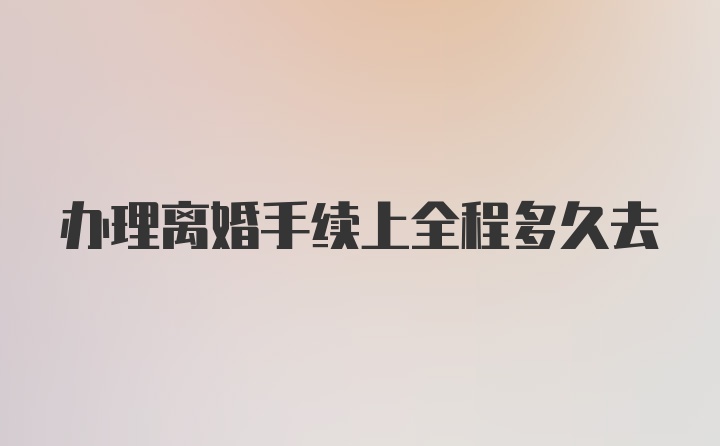 办理离婚手续上全程多久去